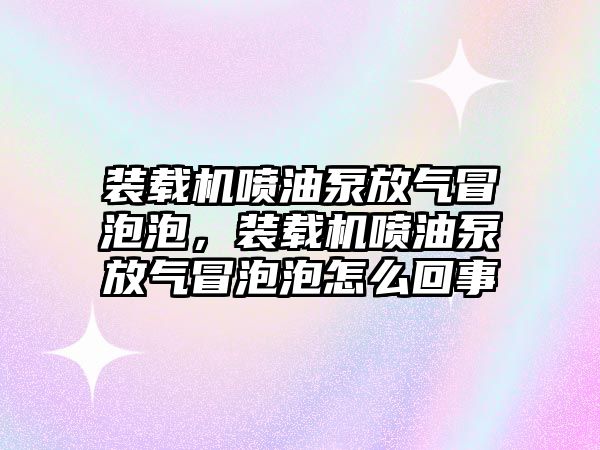 装载机喷油泵放气冒泡泡，装载机喷油泵放气冒泡泡怎么回事